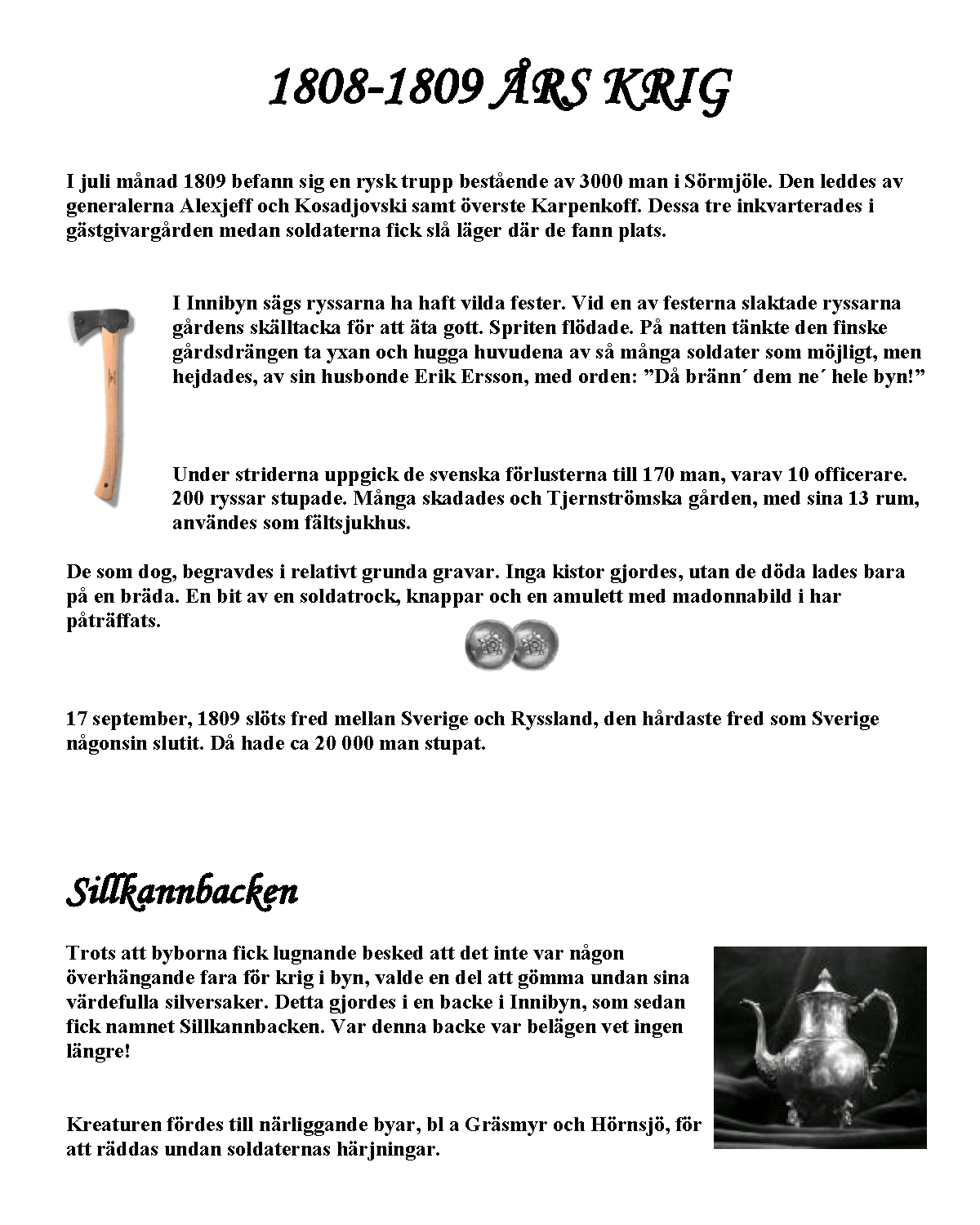 1808-1809 ÅRS KRIG

I juli månad 1809 befann sig en rysk trupp bestående av 3000 man i Sörmjöle. Den leddes av generalerna Alexjeff och Kosadjovski samt överste Karpenkoff. Dessa tre inkvarterades i gästgivargården medan soldaterna fick slå läger där de fann plats.

I Innibyn sägs ryssarna ha haft vilda fester. Vid en av festerna slaktade ryssarna gårdens skälltacka för att äta gott. Spriten flödade. På natten tänkte den finske gårdsdrängen ta yxan och hugga huvudena av så många soldater som möjligt, men hejdades, av sin husbonde Erik Ersson, med orden: ”Då bränn´ dem ne´ hele byn!”

Under striderna uppgick de svenska förlusterna till 170 man, varav 10 officerare. 200 ryssar stupade. Många skadades och Tjernströmska gården, med sina 13 rum, användes som fältsjukhus.

De som dog, begravdes i relativt grunda gravar. Inga kistor gjordes, utan de döda lades bara på en bräda. En bit av en soldatrock, knappar och en amulett med madonnabild i har påträffats.

17 september, 1809 slöts fred mellan Sverige och Ryssland, den hårdaste fred som Sverige någonsin slutit. Då hade ca 20 000 man stupat.

Sillkannbacken

Trots att byborna fick lugnande besked att det inte var någon överhängande fara för krig i byn, valde en del att gömma undan sina värdefulla silversaker. Detta gjordes i en backe i Innibyn, som sedan fick namnet Sillkannbacken. Var denna backe var belägen vet ingen längre!

Kreaturen fördes till närliggande byar, bl a Gräsmyr och Hörnsjö, för att räddas undan soldaternas härjningar.